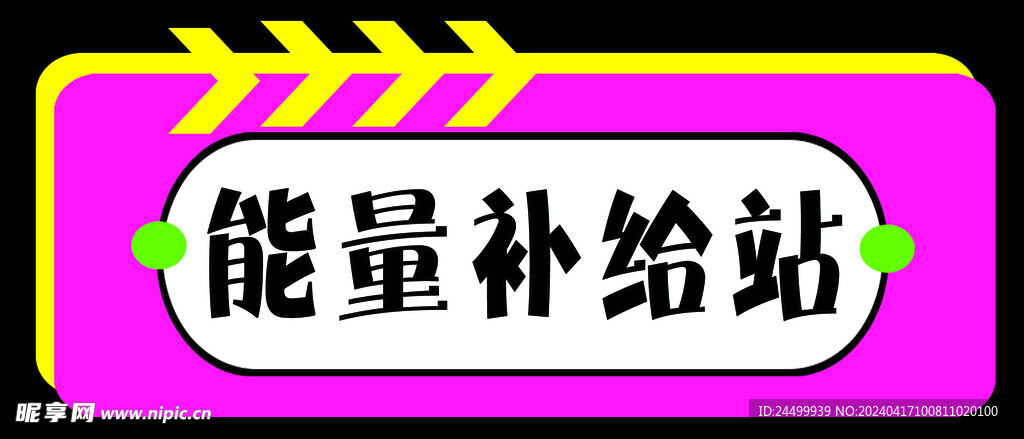 能量补给站

昵享网 www.nipic.cn

ID:24499939 NO:20240417100811020100